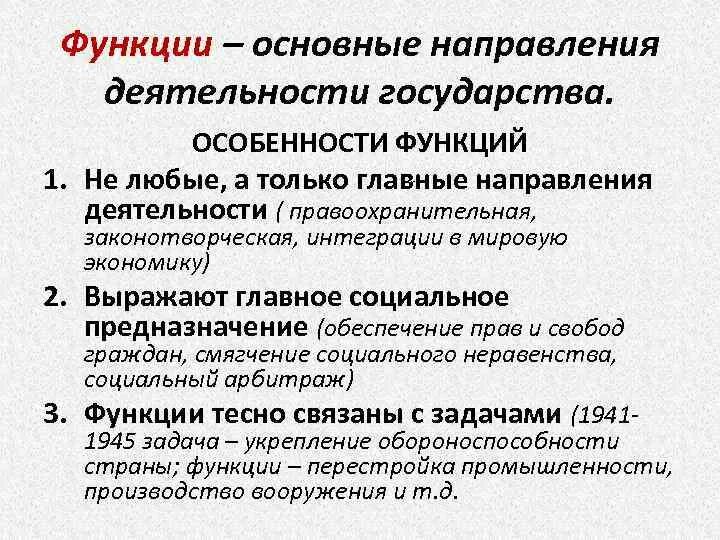 Функции – основные направления деятельности государства.

ОСОБЕННОСТИ ФУНКЦИЙ

1. Не любые, а только главные направления деятельности ( правоохранительная, законотворческая, интеграции в мировую экономику)
2. Выражают главное социальное предназначение (обеспечение прав и свобод граждан, смягчение социального неравенства, социальный арбитраж)
3. Функции тесно связаны с задачами (1941-1945 задача – укрепление обороноспособности страны; функции – перестройка промышленности, производство вооружения и т.д.